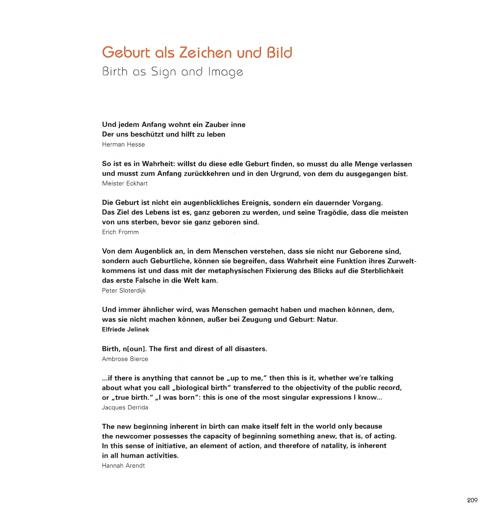 Geburt als Zeichen und Bild
Birth as Sign and Image

Und jedem Anfang wohnt ein Zauber inne
Der uns beschützt und hilft zu leben
Herman Hesse

So ist es in Wahrheit: willst du diese edle Geburt finden, so musst du alle Menge verlassen und musst zum Anfang zurückkehren und in den Urgrund, von dem du ausgegangen bist.
Meister Eckhart

Die Geburt ist nicht ein augenblickliches Ereignis, sondern ein dauernder Vorgang. Das Ziel des Lebens ist es, ganz geboren zu werden, und seine Tragödie, dass die meisten von uns sterben, bevor sie ganz geboren sind.
Erich Fromm

Von dem Augenblick an, in dem Menschen verstehen, dass sie nicht nur Geborene sind, sondern auch Geburtliche, können sie begreifen, dass Wahrheit eine Funktion ihres Zurweltkommens ist und dass mit der metaphysischen Fixierung des Blicks auf die Sterblichkeit das erste Falsche in die Welt kam.
Peter Sloterdijk

Und immer ähnlicher wird, was Menschen gemacht haben und machen können, dem, was sie nicht machen können, außer bei Zeugung und Geburt: Natur.
Elfriede Jelinek

Birth, n[oun]. The first and direst of all disasters.
Ambrose Bierce

...if there is anything that cannot be „up to me," then this is it, whether we're talking about what you call „biological birth" transferred to the objectivity of the public record, or „true birth." „I was born": this is one of the most singular expressions I know...
Jacques Derrida

The new beginning inherent in birth can make itself felt in the world only because the newcomer possesses the capacity of beginning something anew, that is, of acting. In this sense of initiative, an element of action, and therefore of natality, is inherent in all human activities.
Hannah Arendt

209